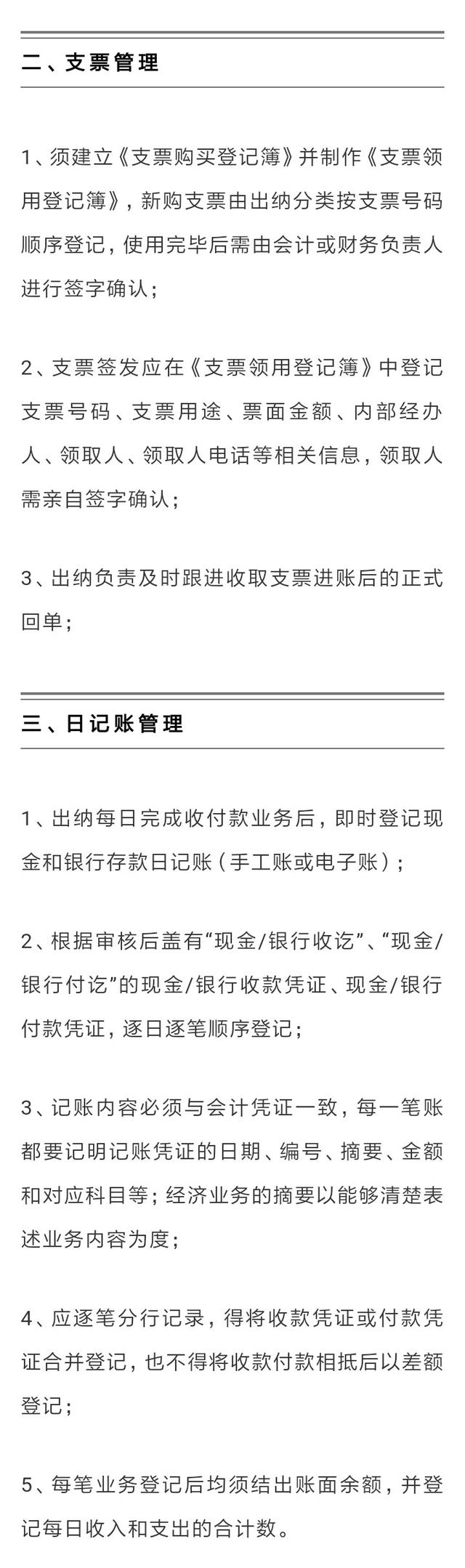 二、支票管理

1、须建立《支票购买登记簿》并制作《支票领用登记簿》，新购支票由出纳分类按支票号码顺序登记，使用完毕后需由会计或财务负责人进行签字确认；

2、支票签发应在《支票领用登记簿》中登记支票号码、支票用途、票面金额、内部经办人、领取人、领取人电话等相关信息，领取人需亲自签字确认；

3、出纳负责及时跟进收取支票进账后的正式回单；

三、日记账管理

1、出纳每日完成收付款业务后，即时登记现金和银行存款日记账（手工账或电子账）；

2、根据审核后盖有“现金/银行收讫”、“现金/银行付讫”的现金/银行收款凭证、现金/银行付款凭证，逐日逐笔顺序登记；

3、记账内容必须与会计凭证一致，每一笔账都要记明记账凭证的日期、编号、摘要、金额和对应科目等；经济业务的摘要以能够清楚表述业务内容为度；

4、应逐笔分行记录，得将收款凭证或付款凭证合并登记，也不得将收款付款相抵后以差额登记；

5、每笔业务登记后均须结出账面余额，并登记每日收入和支出的合计数。